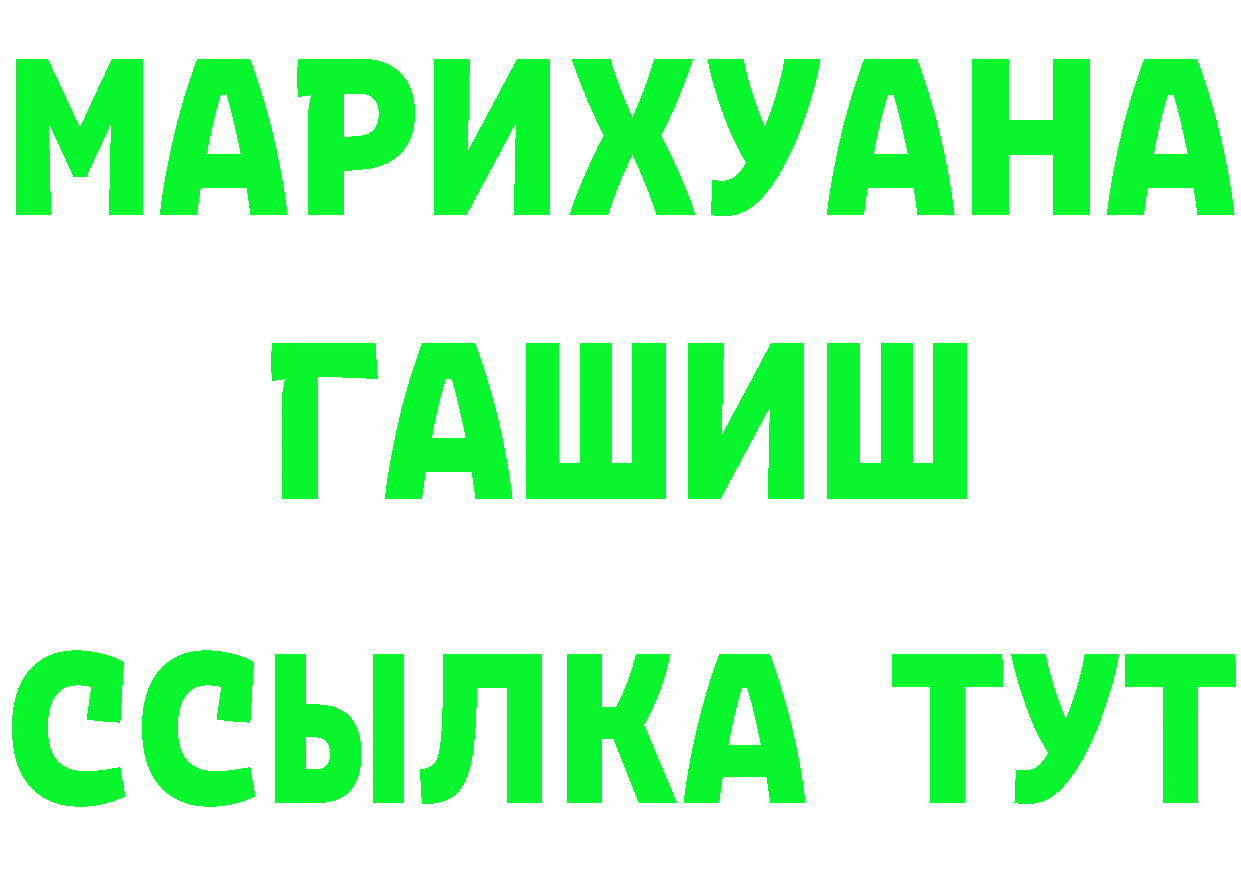 МАРИХУАНА
ГАШИШ
ССЫЛКА ТУТ